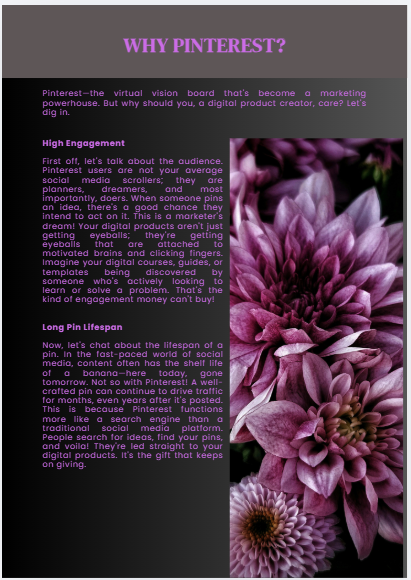 WHY PINTEREST?

Pinterest—the virtual vision board that's become a marketing powerhouse. But why should you, a digital product creator, care? Let's dig in.

High Engagement

First off, let's talk about the audience. Pinterest users are not your average social media scrollers; they are planners, dreamers, and most importantly, doers. When someone pins an idea, there's a good chance they intend to act on it. This is a marketer's dream! Your digital products aren't just getting eyeballs; they're getting eyeballs that are attached to motivated brains and clicking fingers. Imagine your digital courses, guides, or templates being discovered by someone who's actively looking to learn or solve a problem. That's the kind of engagement money can't buy!

Long Pin Lifespan

Now, let's chat about the lifespan of a pin. In the fast-paced world of social media, content often has the shelf life of a banana—here today, gone tomorrow. Not so with Pinterest! A well-crafted pin can continue to drive traffic for months, even years after it's posted. This is because Pinterest functions more like a search engine than a traditional social media platform. People search for ideas, find your pins, and voila! They're led straight to your digital products. It's the gift that keeps on giving.